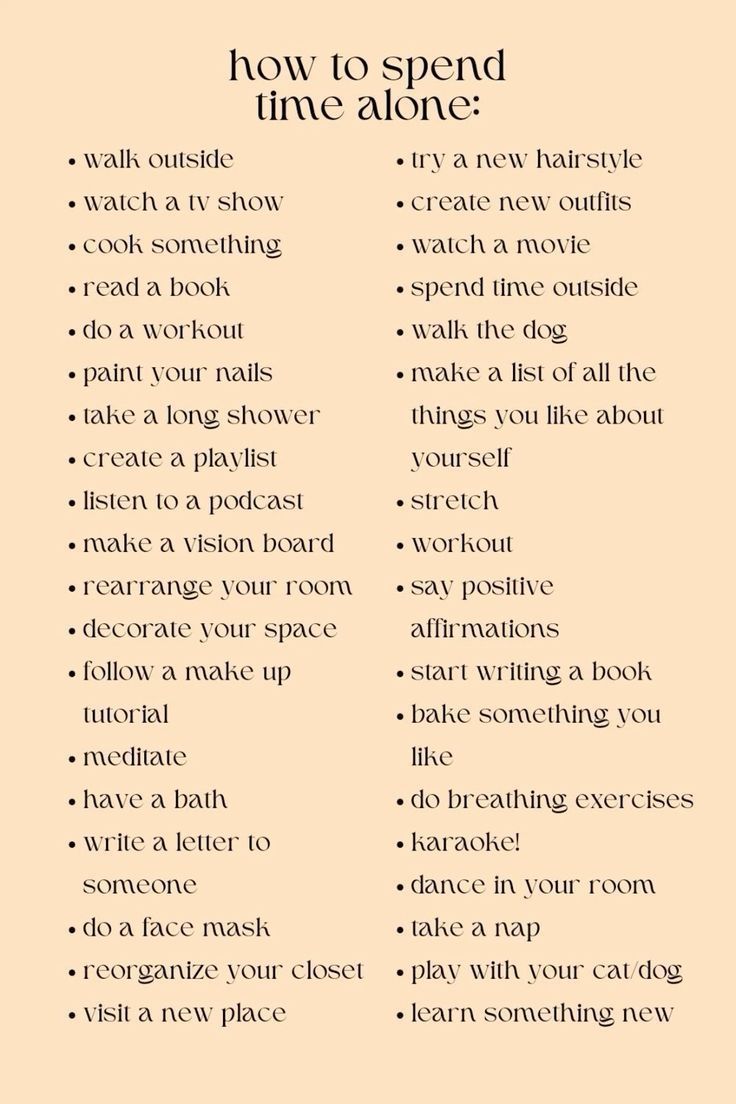 how to spend time alone:

• walk outside
• watch a tv show
• cook something
• read a book
• do a workout
• paint your nails
• take a long shower
• create a playlist
• listen to a podcast
• make a vision board
• rearrange your room
• decorate your space
• follow a make up tutorial
• meditate
• have a bath
• write a letter to someone
• do a face mask
• reorganize your closet
• visit a new place

• try a new hairstyle
• create new outfits
• watch a movie
• spend time outside
• walk the dog
• make a list of all the things you like about yourself
• stretch
• workout
• say positive affirmations
• start writing a book
• bake something you like
• do breathing exercises
• karaoke!
• dance in your room
• take a nap
• play with your cat/dog
• learn something new